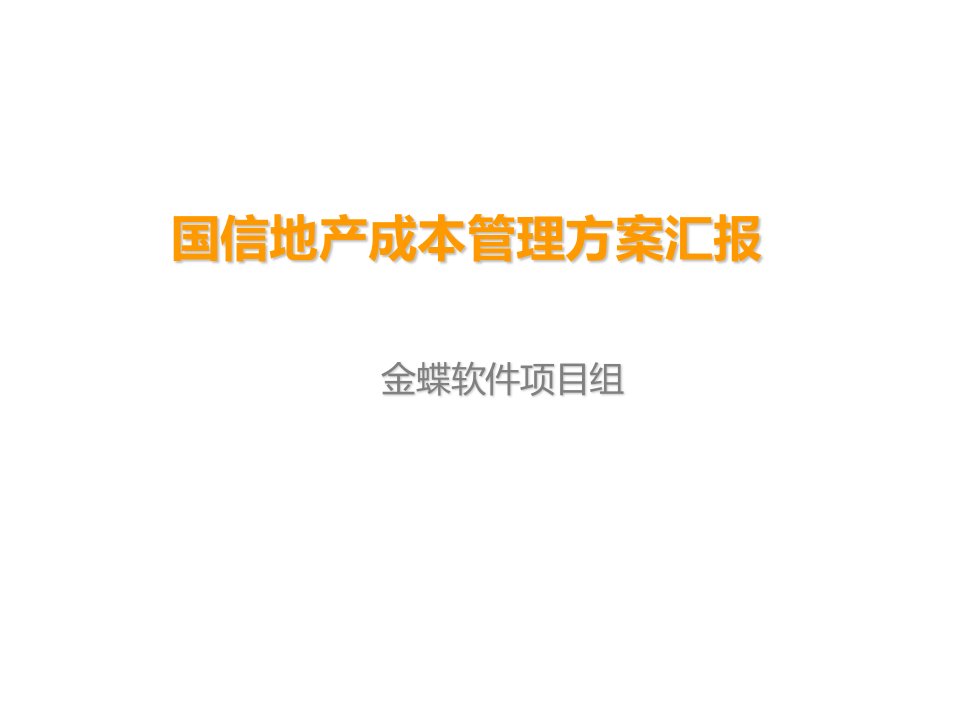 国信地产成本管理方案汇报

金蝶软件项目组